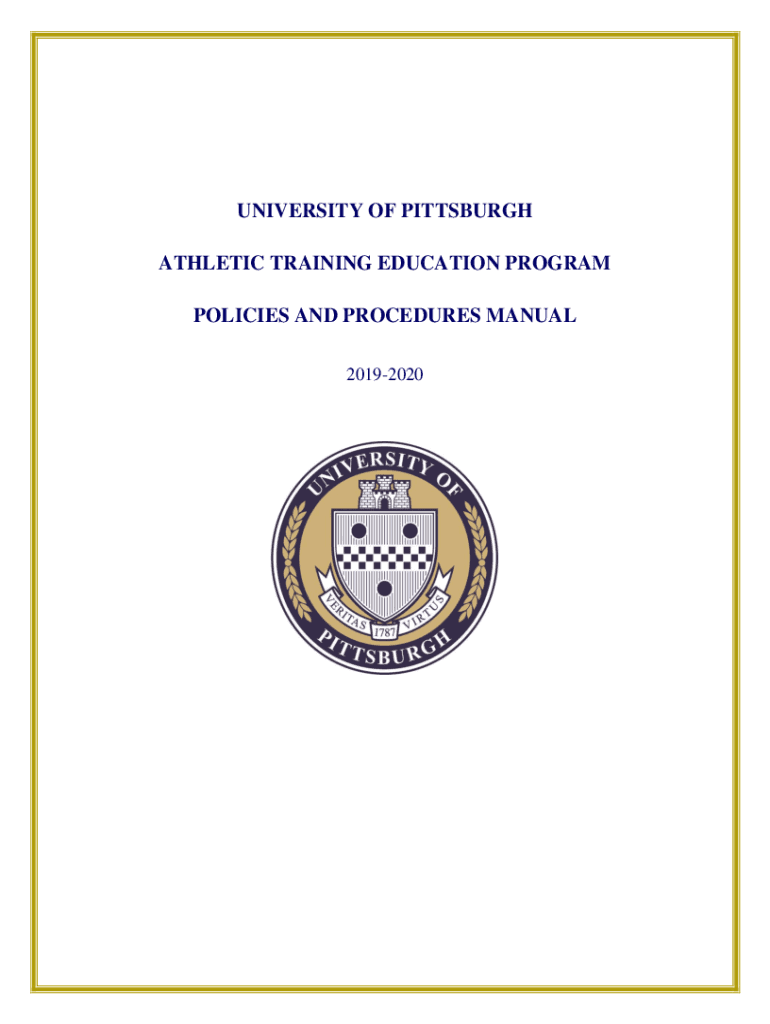 UNIVERSITY OF PITTSBURGH

ATHLETIC TRAINING EDUCATION PROGRAM

POLICIES AND PROCEDURES MANUAL

2019-2020

UNIVERSITY OF PITTSBURGH

VERITAS 1787 VIRTUS